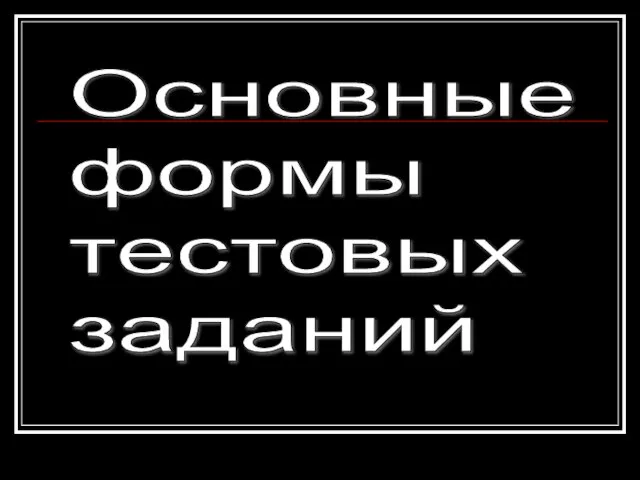 Основные формы тестовых заданий